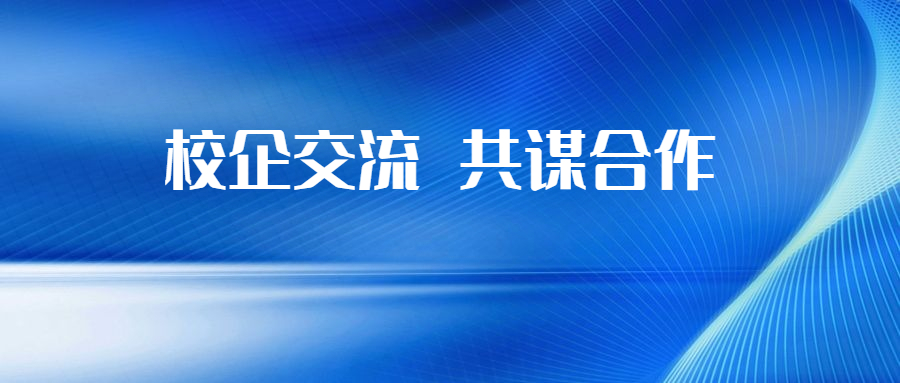 校企交流 共谋合作